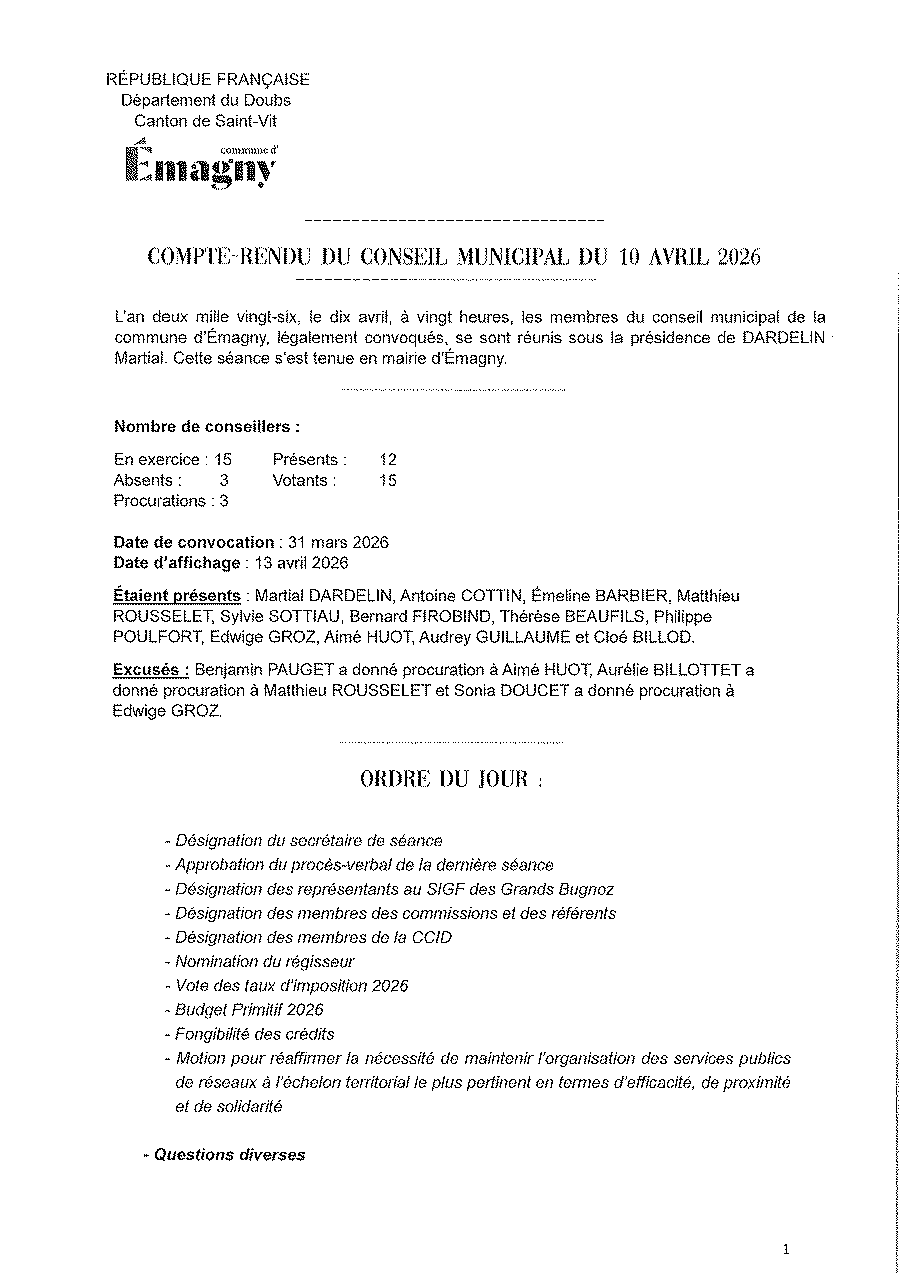 RÉPUBLIQUE FRANÇAISE
Département du Doubs
Canton de Saint-Vit

commune d'
Émagny

COMPTE-RENDU DU CONSEIL MUNICIPAL DU 10 AVRIL 2026

L'an deux mille vingt-six, le dix avril, à vingt heures, les membres du conseil municipal de la commune d'Émagny, légalement convoqués, se sont réunis sous la présidence de DARDELIN Martial. Cette séance s'est tenue en mairie d'Émagny.

Nombre de conseillers :

En exercice : 15 Présents : 12
Absents : 3 Votants : 15
Procurations : 3

Date de convocation : 31 mars 2026
Date d'affichage : 13 avril 2026

Étaient présents : Martial DARDELIN, Antoine COTTIN, Émeline BARBIER, Matthieu ROUSSELET, Sylvie SOTTIAU, Bernard FIROBIND, Thérèse BEAUFILS, Philippe POULFORT, Edwige GROZ, Aimé HUOT, Audrey GUILLAUME et Cloé BILLOD.

Excusés : Benjamin PAUGET a donné procuration à Aimé HUOT, Aurélie BILLOTTET a donné procuration à Matthieu ROUSSELET et Sonia DOUCET a donné procuration à Edwige GROZ.

ORDRE DU JOUR :

- Désignation du secrétaire de séance
- Approbation du procès-verbal de la dernière séance
- Désignation des représentants au SIGF des Grands Bugnoz
- Désignation des membres des commissions et des référents
- Désignation des membres de la CCID
- Nomination du régisseur
- Vote des taux d'imposition 2026
- Budget Primitif 2026
- Fongibilité des crédits
- Motion pour réaffirmer la nécessité de maintenir l'organisation des services publics de réseaux à l'échelon territorial le plus pertinent en termes d'efficacité, de proximité et de solidarité

- Questions diverses

1